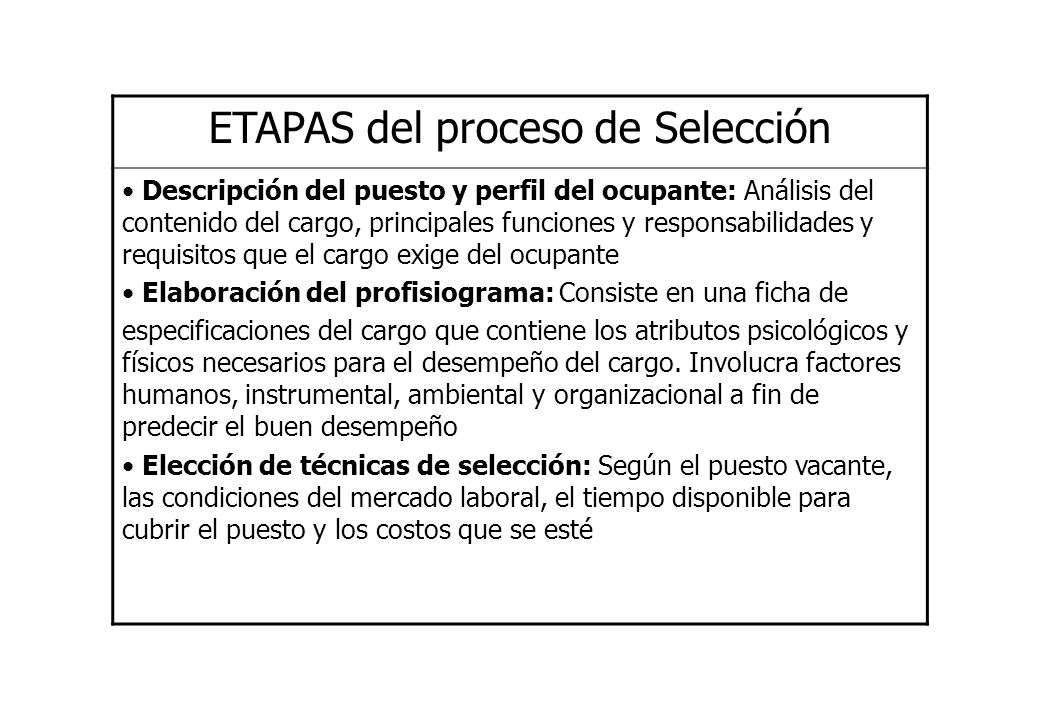 ETAPAS del proceso de Selección

• Descripción del puesto y perfil del ocupante: Análisis del contenido del cargo, principales funciones y responsabilidades y requisitos que el cargo exige del ocupante

• Elaboración del profisiograma: Consiste en una ficha de especificaciones del cargo que contiene los atributos psicológicos y físicos necesarios para el desempeño del cargo. Involucra factores humanos, instrumental, ambiental y organizacional a fin de predecir el buen desempeño

• Elección de técnicas de selección: Según el puesto vacante, las condiciones del mercado laboral, el tiempo disponible para cubrir el puesto y los costos que se esté